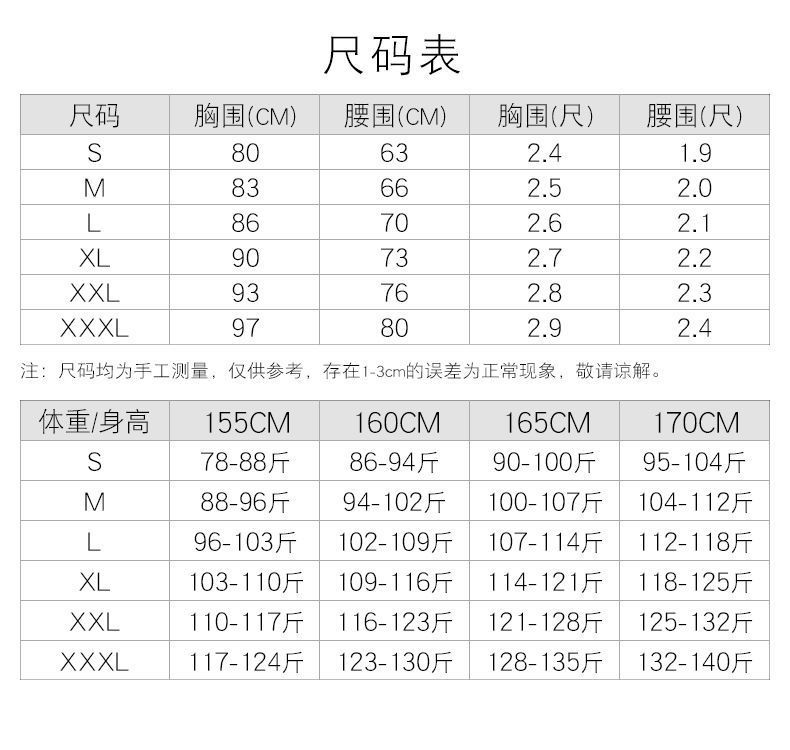 尺码表

| 尺码 | 胸围(CM) | 腰围(CM) | 胸围(尺) | 腰围(尺) |
|---|---|---|---|---|
| S | 80 | 63 | 2.4 | 1.9 |
| M | 83 | 66 | 2.5 | 2.0 |
| L | 86 | 70 | 2.6 | 2.1 |
| XL | 90 | 73 | 2.7 | 2.2 |
| XXL | 93 | 76 | 2.8 | 2.3 |
| XXXL | 97 | 80 | 2.9 | 2.4 |

注：尺码均为手工测量，仅供参考，存在1-3cm的误差为正常现象，敬请谅解。

| 体重/身高 | 155CM | 160CM | 165CM | 170CM |
|---|---|---|---|---|
| S | 78-88斤 | 86-94斤 | 90-100斤 | 95-104斤 |
| M | 88-96斤 | 94-102斤 | 100-107斤 | 104-112斤 |
| L | 96-103斤 | 102-109斤 | 107-114斤 | 112-118斤 |
| XL | 103-110斤 | 109-116斤 | 114-121斤 | 118-125斤 |
| XXL | 110-117斤 | 116-123斤 | 121-128斤 | 125-132斤 |
| XXXL | 117-124斤 | 123-130斤 | 128-135斤 | 132-140斤 |